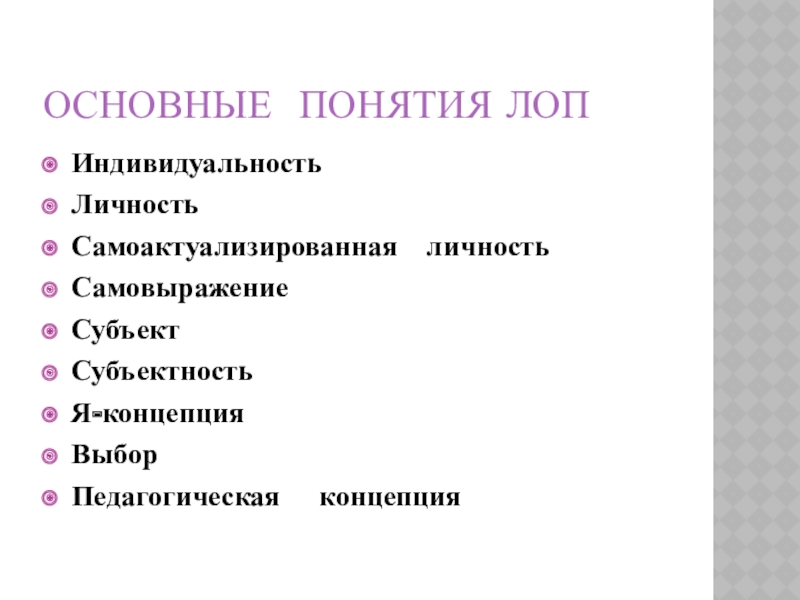 ОСНОВНЫЕ ПОНЯТИЯ ЛОП

Индивидуальность
Личность
Самоактуализированная личность
Самовыражение
Субъект
Субъектность
Я-концепция
Выбор
Педагогическая концепция